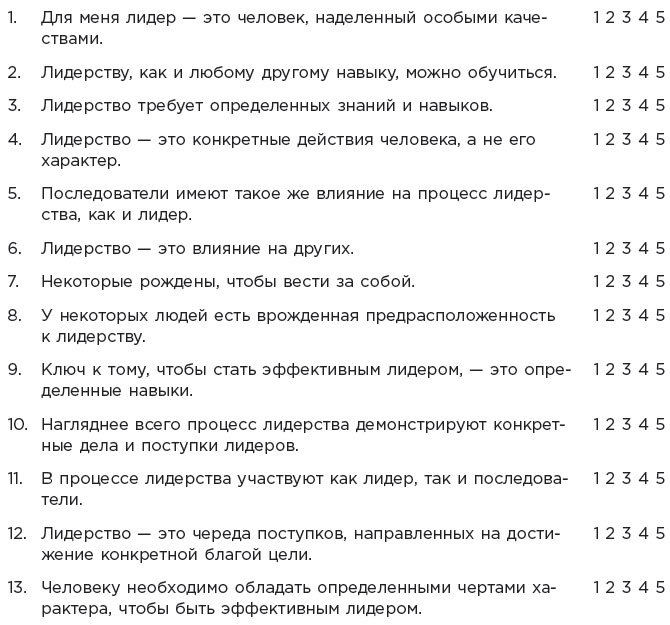 1. Для меня лидер — это человек, наделенный особыми качествами. 1 2 3 4 5

2. Лидерству, как и любому другому навыку, можно обучиться. 1 2 3 4 5

3. Лидерство требует определенных знаний и навыков. 1 2 3 4 5

4. Лидерство — это конкретные действия человека, а не его характер. 1 2 3 4 5

5. Последователи имеют такое же влияние на процесс лидерства, как и лидер. 1 2 3 4 5

6. Лидерство — это влияние на других. 1 2 3 4 5

7. Некоторые рождены, чтобы вести за собой. 1 2 3 4 5

8. У некоторых людей есть врожденная предрасположенность к лидерству. 1 2 3 4 5

9. Ключ к тому, чтобы стать эффективным лидером, — это определенные навыки. 1 2 3 4 5

10. Нагляднее всего процесс лидерства демонстрируют конкретные дела и поступки лидеров. 1 2 3 4 5

11. В процессе лидерства участвуют как лидер, так и последователи. 1 2 3 4 5

12. Лидерство — это череда поступков, направленных на достижение конкретной благой цели. 1 2 3 4 5

13. Человеку необходимо обладать определенными чертами характера, чтобы быть эффективным лидером. 1 2 3 4 5